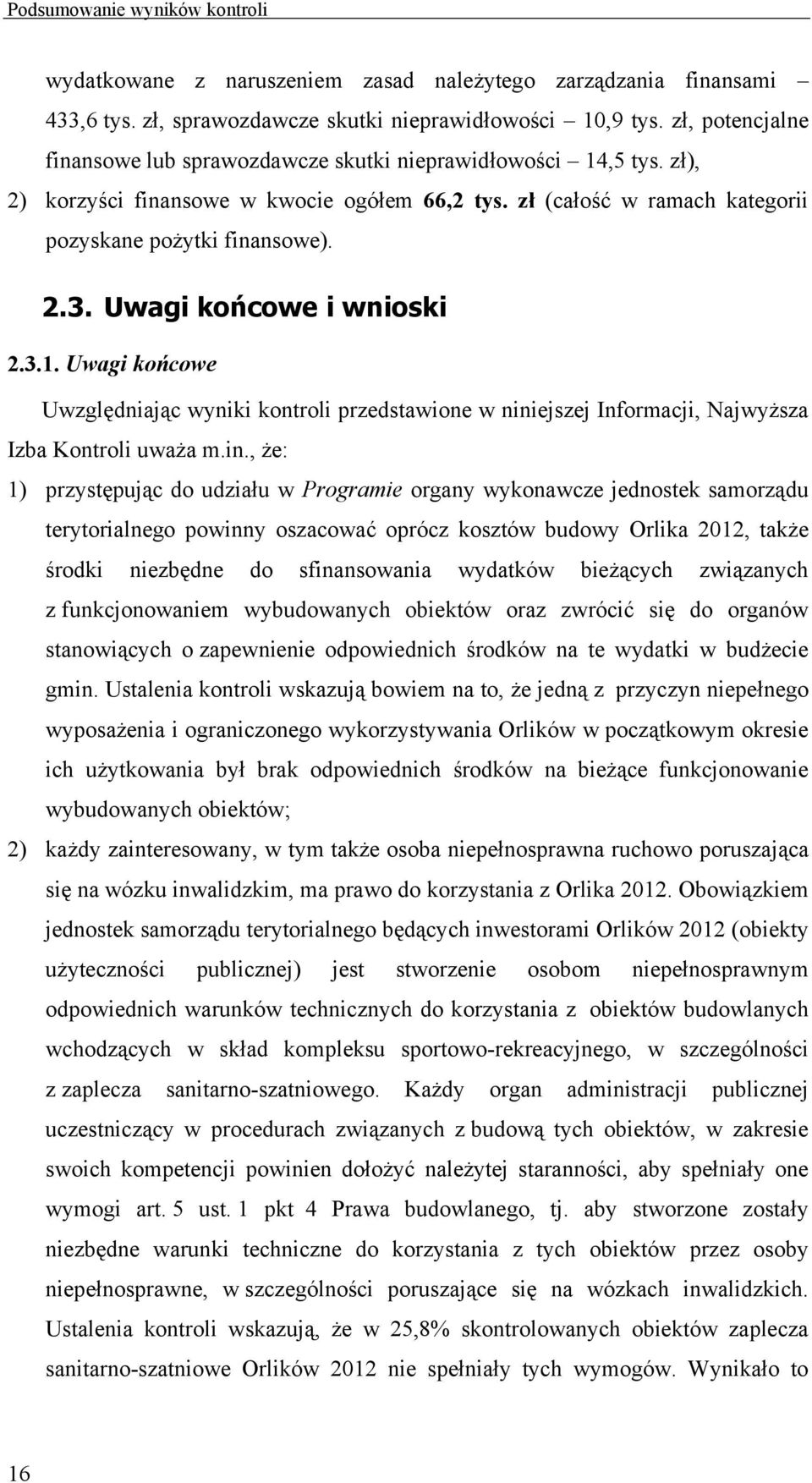 Podsumowanie wyników kontroli

wydatkowane z naruszeniem zasad należytego zarządzania finansami – 433,6 tys. zł, sprawozdawcze skutki nieprawidłowości – 10,9 tys. zł, potencjalne finansowe lub sprawozdawcze skutki nieprawidłowości – 14,5 tys. zł),

2) korzyści finansowe w kwocie ogółem 66,2 tys. zł (całość w ramach kategorii pozyskane pożytki finansowe).

2.3. Uwagi końcowe i wnioski

2.3.1. Uwagi końcowe

Uwzględniając wyniki kontroli przedstawione w niniejszej Informacji, Najwyższa Izba Kontroli uważa m.in., że:

1) przystępując do udziału w Programie organy wykonawcze jednostek samorządu terytorialnego powinny oszacować oprócz kosztów budowy Orlika 2012, także środki niezbędne do sfinansowania wydatków bieżących związanych z funkcjonowaniem wybudowanych obiektów oraz zwrócić się do organów stanowiących o zapewnienie odpowiednich środków na te wydatki w budżecie gmin. Ustalenia kontroli wskazują bowiem na to, że jedną z przyczyn niepełnego wyposażenia i ograniczonego wykorzystywania Orlików w początkowym okresie ich użytkowania był brak odpowiednich środków na bieżące funkcjonowanie wybudowanych obiektów;

2) każdy zainteresowany, w tym także osoba niepełnosprawna ruchowo poruszająca się na wózku inwalidzkim, ma prawo do korzystania z Orlika 2012. Obowiązkiem jednostek samorządu terytorialnego będących inwestorami Orlików 2012 (obiekty użyteczności publicznej) jest stworzenie osobom niepełnosprawnym odpowiednich warunków technicznych do korzystania z obiektów budowlanych wchodzących w skład kompleksu sportowo-rekreacyjnego, w szczególności z zaplecza sanitarno-szatniowego. Każdy organ administracji publicznej uczestniczący w procedurach związanych z budową tych obiektów, w zakresie swoich kompetencji powinien dołożyć należytej staranności, aby spełniały one wymogi art. 5 ust. 1 pkt 4 Prawa budowlanego, tj. aby stworzone zostały niezbędne warunki techniczne do korzystania z tych obiektów przez osoby niepełnosprawne, w szczególności poruszające się na wózkach inwalidzkich. Ustalenia kontroli wskazują, że w 25,8% skontrolowanych obiektów zaplecza sanitarno-szatniowe Orlików 2012 nie spełniały tych wymogów. Wynikało to

16